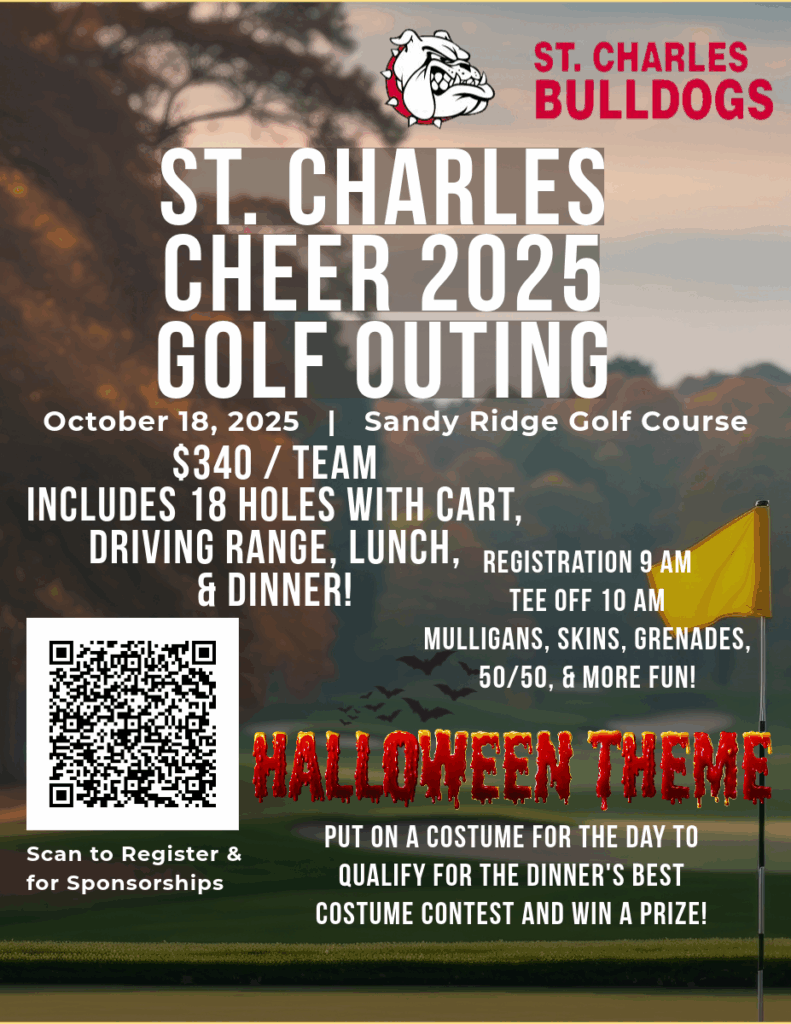 ST. CHARLES BULLDOGS

ST. CHARLES CHEER 2025 GOLF OUTING

October 18, 2025 | Sandy Ridge Golf Course

$340 / TEAM
INCLUDES 18 HOLES WITH CART, DRIVING RANGE, LUNCH, & DINNER!

REGISTRATION 9 AM
TEE OFF 10 AM
MULLIGANS, SKINS, GRENADES, 50/50, & MORE FUN!

Scan to Register & for Sponsorships

HALLOWEEN THEME

PUT ON A COSTUME FOR THE DAY TO QUALIFY FOR THE DINNER'S BEST COSTUME CONTEST AND WIN A PRIZE!